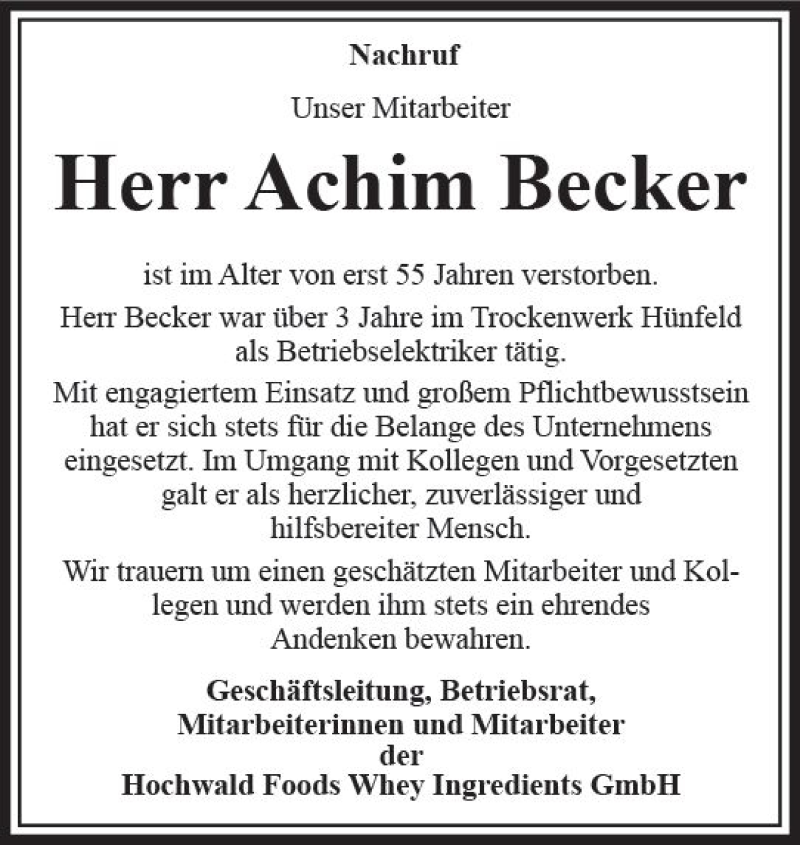 Nachruf

Unser Mitarbeiter

Herr Achim Becker

ist im Alter von erst 55 Jahren verstorben.

Herr Becker war über 3 Jahre im Trockenwerk Hünfeld als Betriebselektriker tätig.

Mit engagiertem Einsatz und großem Pflichtbewusstsein hat er sich stets für die Belange des Unternehmens eingesetzt. Im Umgang mit Kollegen und Vorgesetzten galt er als herzlicher, zuverlässiger und hilfsbereiter Mensch.

Wir trauern um einen geschätzten Mitarbeiter und Kollegen und werden ihm stets ein ehrendes Andenken bewahren.

Geschäftsleitung, Betriebsrat,
Mitarbeiterinnen und Mitarbeiter
der
Hochwald Foods Whey Ingredients GmbH